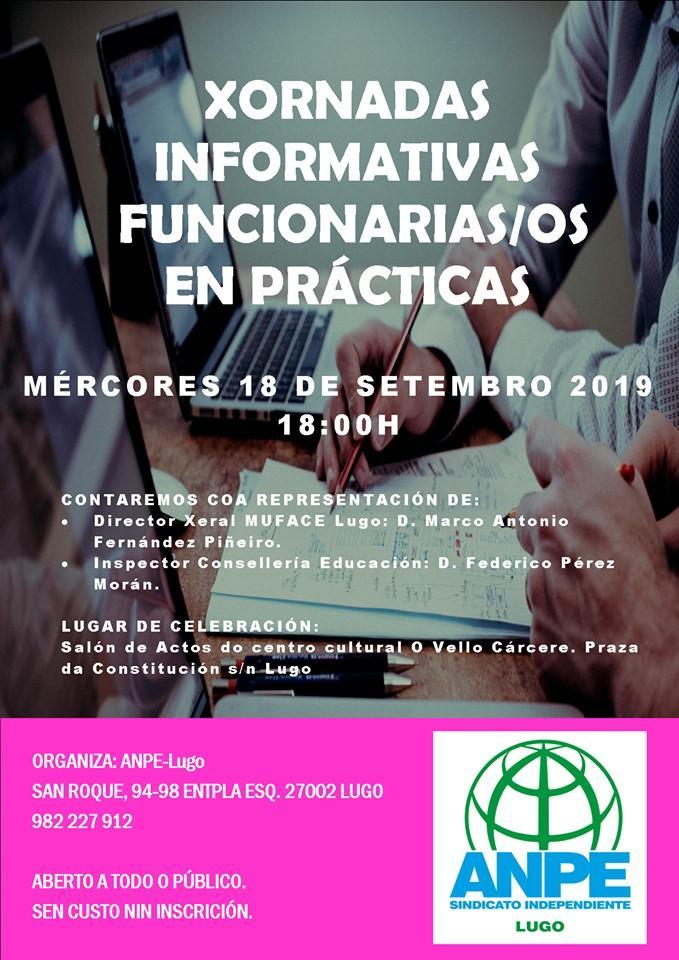 XORNADAS
INFORMATIVAS
FUNCIONARIAS/OS
EN PRÁCTICAS

MÉRCORES 18 DE SETEMBRO 2019
18:00H

CONTAREMOS COA REPRESENTACIÓN DE:
• Director Xeral MUFACE Lugo: D. Marco Antonio Fernández Piñeiro.
• Inspector Consellería Educación: D. Federico Pérez Morán.

LUGAR DE CELEBRACIÓN:
Salón de Actos do centro cultural O Vello Cárcere. Praza da Constitución s/n Lugo

ORGANIZA: ANPE-Lugo
SAN ROQUE, 94-98 ENTPLA ESQ. 27002 LUGO
982 227 912

ABERTO A TODO O PÚBLICO.
SEN CUSTO NIN INSCRICIÓN.

ANPE
SINDICATO INDEPENDIENTE
LUGO